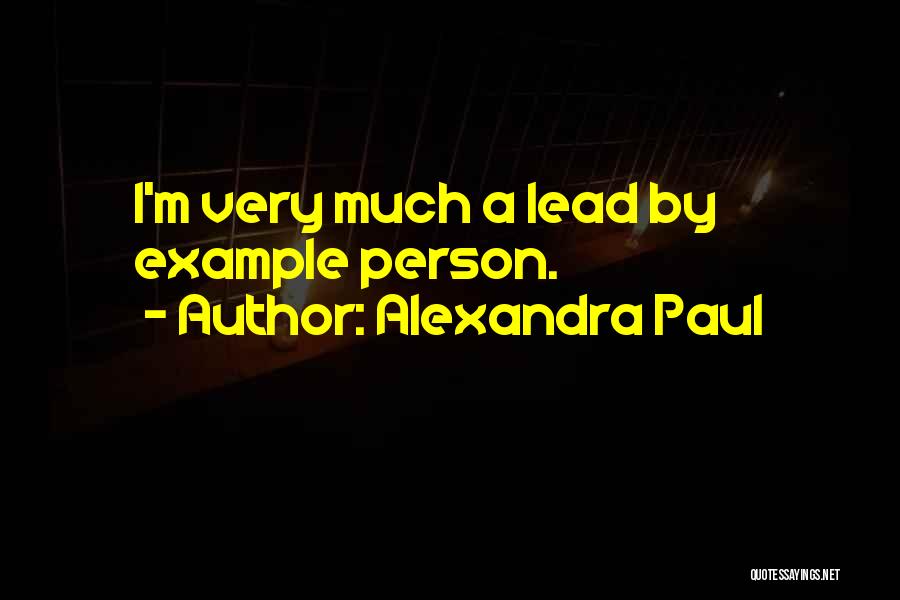 I'm very much a lead by example person.
- Author: Alexandra Paul

QUOTESSAYINGS.NET